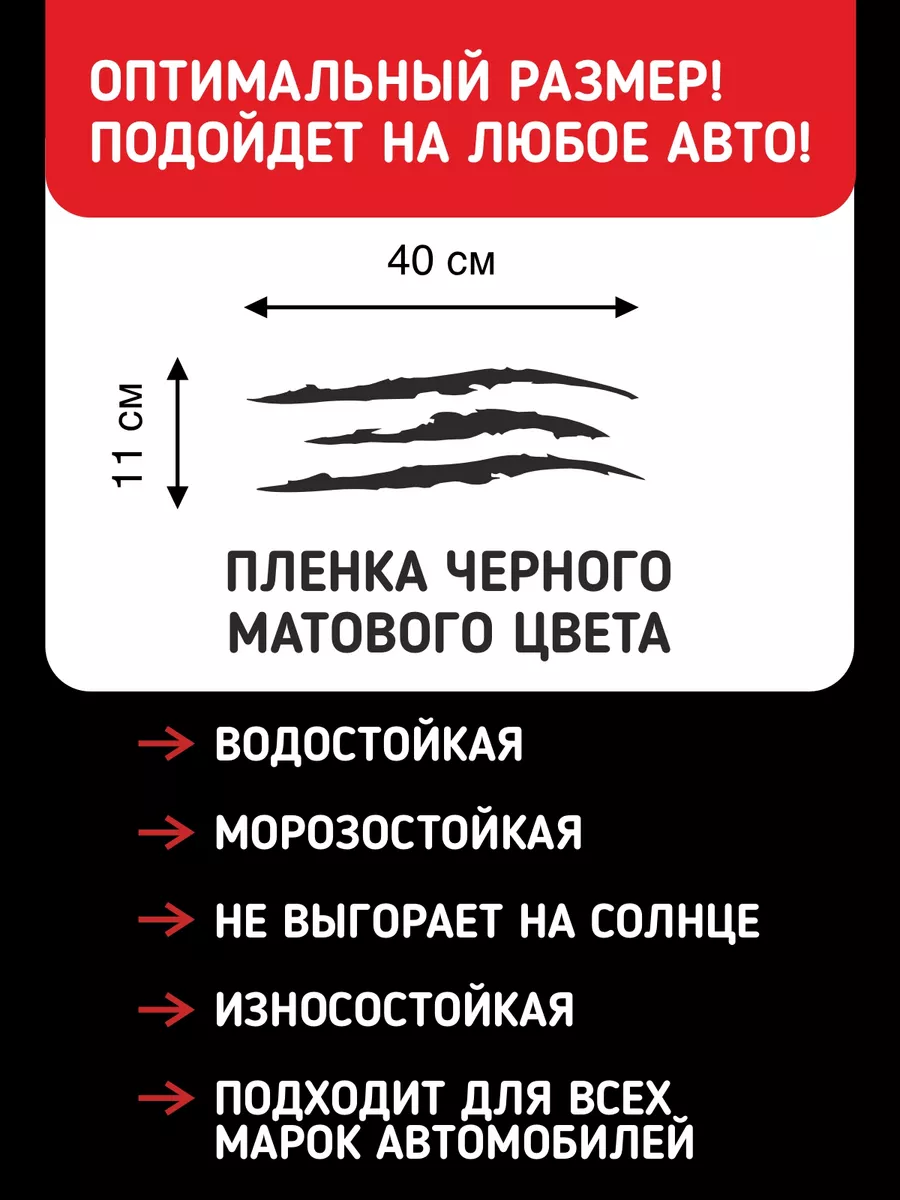 ОПТИМАЛЬНЫЙ РАЗМЕР!
ПОДОЙДЕТ НА ЛЮБОЕ АВТО!

40 см

11 см

ПЛЕНКА ЧЕРНОГО МАТОВОГО ЦВЕТА

→ ВОДОСТОЙКАЯ

→ МОРОЗОСТОЙКАЯ

→ НЕ ВЫГОРАЕТ НА СОЛНЦЕ

→ ИЗНОСОСТОЙКАЯ

→ ПОДХОДИТ ДЛЯ ВСЕХ МАРОК АВТОМОБИЛЕЙ